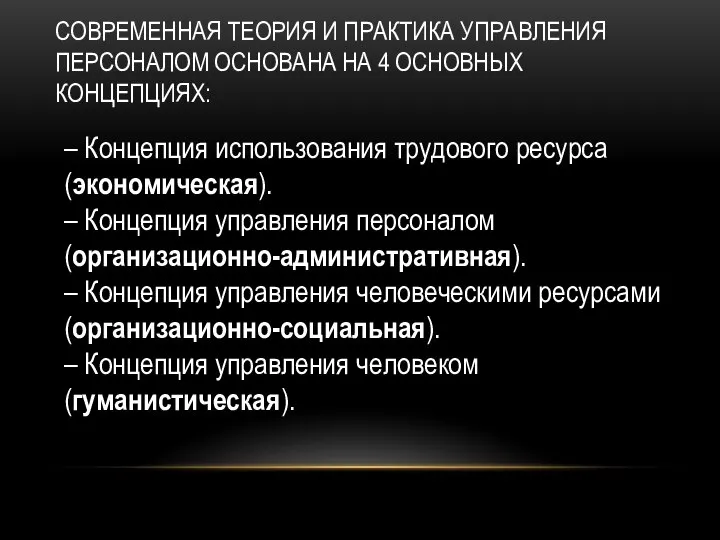 СОВРЕМЕННАЯ ТЕОРИЯ И ПРАКТИКА УПРАВЛЕНИЯ ПЕРСОНАЛОМ ОСНОВАНА НА 4 ОСНОВНЫХ КОНЦЕПЦИЯХ:

– Концепция использования трудового ресурса (экономическая).
– Концепция управления персоналом (организационно-административная).
– Концепция управления человеческими ресурсами (организационно-социальная).
– Концепция управления человеком (гуманистическая).